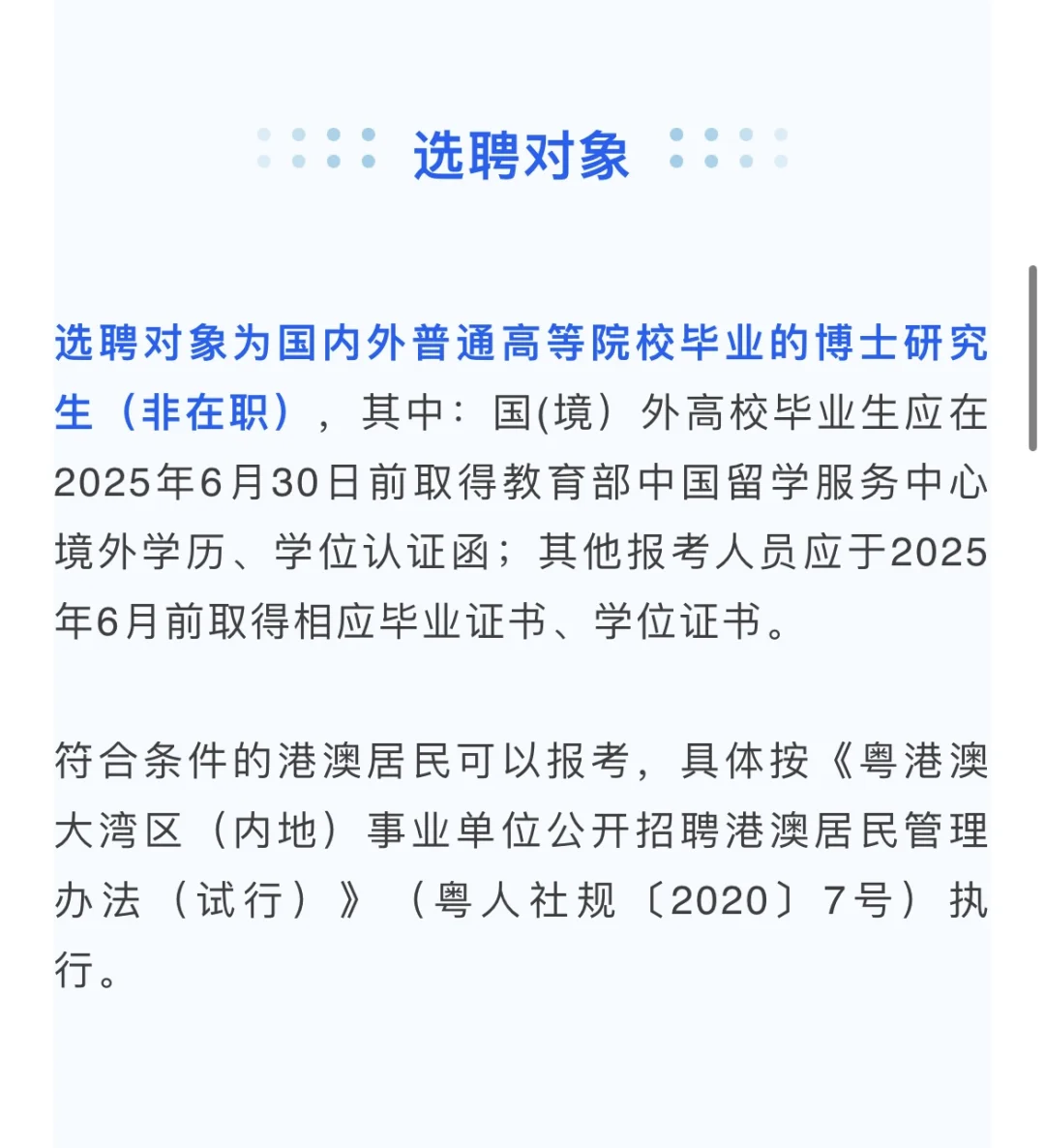 选聘对象

选聘对象为国内外普通高等院校毕业的博士研究生（非在职），其中：国(境）外高校毕业生应在2025年6月30日前取得教育部中国留学服务中心境外学历、学位认证函；其他报考人员应于2025年6月前取得相应毕业证书、学位证书。

符合条件的港澳居民可以报考，具体按《粤港澳大湾区（内地）事业单位公开招聘港澳居民管理办法（试行）》（粤人社规〔2020〕7号）执行。